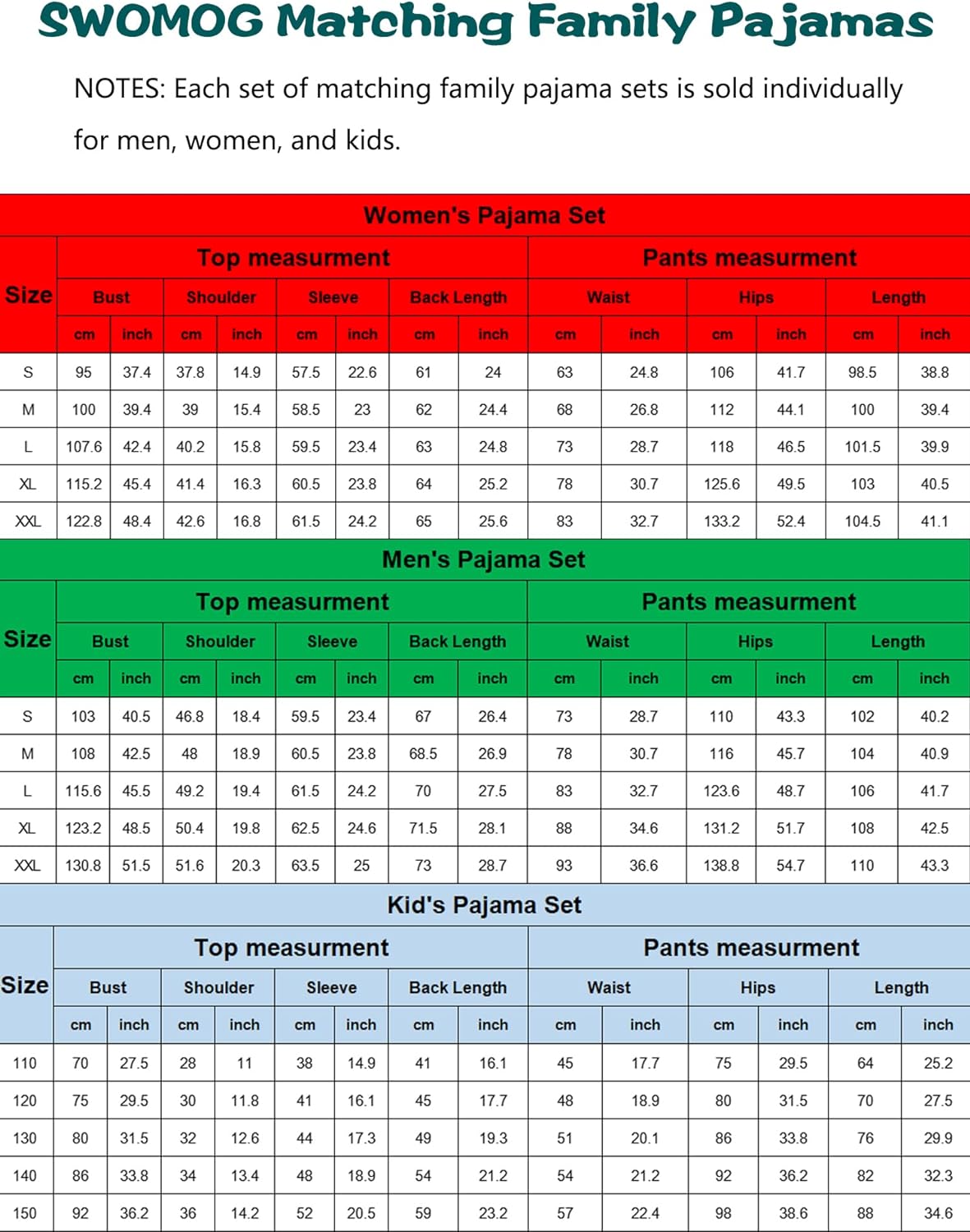 SWOMOG Matching Family Pajamas

NOTES: Each set of matching family pajama sets is sold individually for men, women, and kids.

Women's Pajama Set

| Size | Top measurment | | | | | | | | Pants measurment | | | | | |
|---|---|---|---|---|---|---|---|---|---|---|---|---|---|---|
| | Bust | | Shoulder | | Sleeve | | Back Length | | Waist | | Hips | | Length | |
| | cm | inch | cm | inch | cm | inch | cm | inch | cm | inch | cm | inch | cm | inch |
| S | 95 | 37.4 | 37.8 | 14.9 | 57.5 | 22.6 | 61 | 24 | 63 | 24.8 | 106 | 41.7 | 98.5 | 38.8 |
| M | 100 | 39.4 | 39 | 15.4 | 58.5 | 23 | 62 | 24.4 | 68 | 26.8 | 112 | 44.1 | 100 | 39.4 |
| L | 107.6 | 42.4 | 40.2 | 15.8 | 59.5 | 23.4 | 63 | 24.8 | 73 | 28.7 | 118 | 46.5 | 101.5 | 39.9 |
| XL | 115.2 | 45.4 | 41.4 | 16.3 | 60.5 | 23.8 | 64 | 25.2 | 78 | 30.7 | 125.6 | 49.5 | 103 | 40.5 |
| XXL | 122.8 | 48.4 | 42.6 | 16.8 | 61.5 | 24.2 | 65 | 25.6 | 83 | 32.7 | 133.2 | 52.4 | 104.5 | 41.1 |

Men's Pajama Set

| Size | Top measurment | | | | | | | | Pants measurment | | | | | |
|---|---|---|---|---|---|---|---|---|---|---|---|---|---|---|
| | Bust | | Shoulder | | Sleeve | | Back Length | | Waist | | Hips | | Length | |
| | cm | inch | cm | inch | cm | inch | cm | inch | cm | inch | cm | inch | cm | inch |
| S | 103 | 40.5 | 46.8 | 18.4 | 59.5 | 23.4 | 67 | 26.4 | 73 | 28.7 | 110 | 43.3 | 102 | 40.2 |
| M | 108 | 42.5 | 48 | 18.9 | 60.5 | 23.8 | 68.5 | 26.9 | 78 | 30.7 | 116 | 45.7 | 104 | 40.9 |
| L | 115.6 | 45.5 | 49.2 | 19.4 | 61.5 | 24.2 | 70 | 27.5 | 83 | 32.7 | 123.6 | 48.7 | 106 | 41.7 |
| XL | 123.2 | 48.5 | 50.4 | 19.8 | 62.5 | 24.6 | 71.5 | 28.1 | 88 | 34.6 | 131.2 | 51.7 | 108 | 42.5 |
| XXL | 130.8 | 51.5 | 51.6 | 20.3 | 63.5 | 25 | 73 | 28.7 | 93 | 36.6 | 138.8 | 54.7 | 110 | 43.3 |

Kid's Pajama Set

| Size | Top measurment | | | | | | | | Pants measurment | | | | | |
|---|---|---|---|---|---|---|---|---|---|---|---|---|---|---|
| | Bust | | Shoulder | | Sleeve | | Back Length | | Waist | | Hips | | Length | |
| | cm | inch | cm | inch | cm | inch | cm | inch | cm | inch | cm | inch | cm | inch |
| 110 | 70 | 27.5 | 28 | 11 | 38 | 14.9 | 41 | 16.1 | 45 | 17.7 | 75 | 29.5 | 64 | 25.2 |
| 120 | 75 | 29.5 | 30 | 11.8 | 41 | 16.1 | 45 | 17.7 | 48 | 18.9 | 80 | 31.5 | 70 | 27.5 |
| 130 | 80 | 31.5 | 32 | 12.6 | 44 | 17.3 | 49 | 19.3 | 51 | 20.1 | 86 | 33.8 | 76 | 29.9 |
| 140 | 86 | 33.8 | 34 | 13.4 | 48 | 18.9 | 54 | 21.2 | 54 | 21.2 | 92 | 36.2 | 82 | 32.3 |
| 150 | 92 | 36.2 | 36 | 14.2 | 52 | 20.5 | 59 | 23.2 | 57 | 22.4 | 98 | 38.6 | 88 | 34.6 |